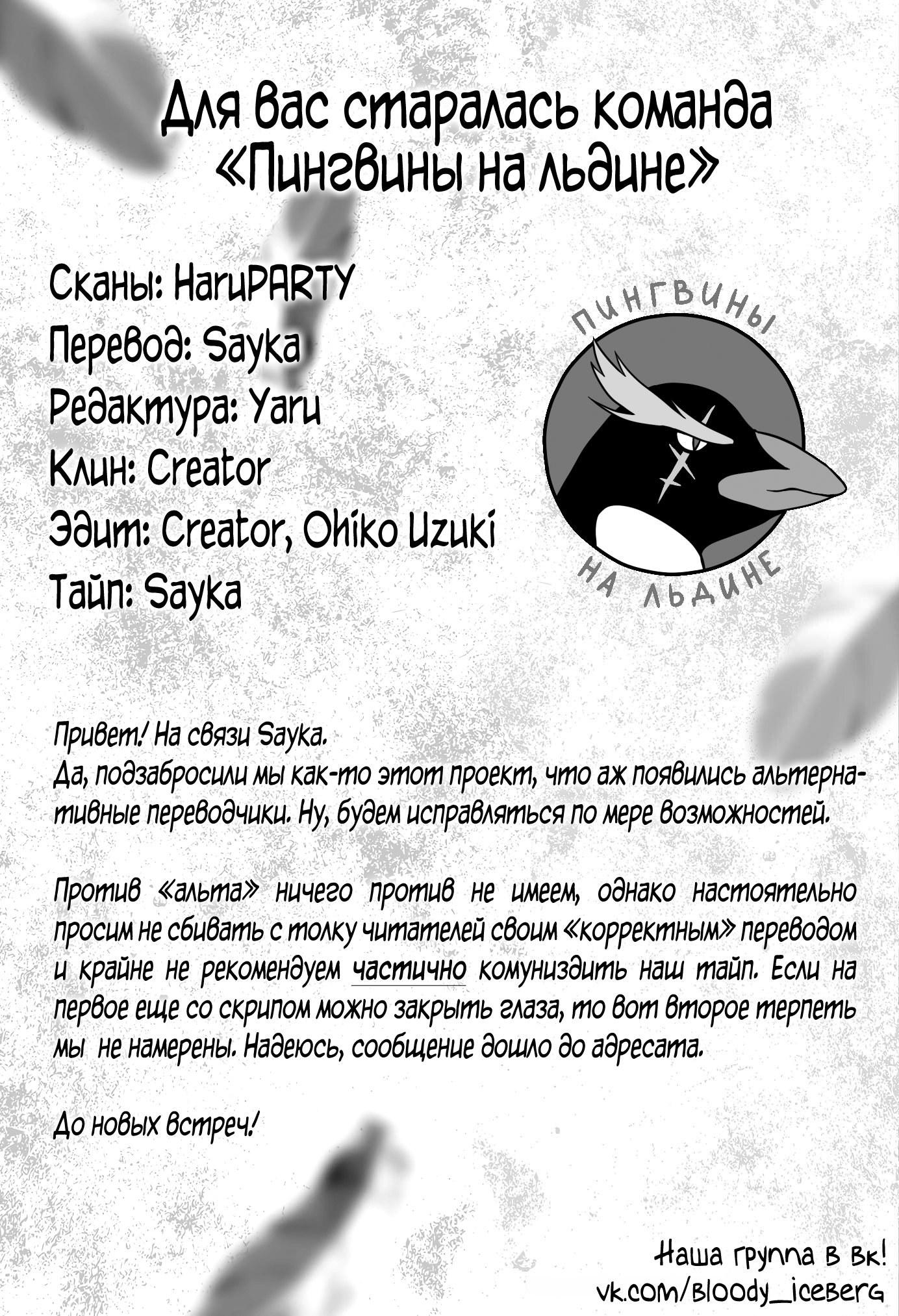 Для вас старалась команда «Пингвины на льдине»

Сканы: HaruPARTY
Перевод: Sayka
Редактура: Yaru
Клин: Creator
Эдит: Creator, Ohiko Uzuki
Тайп: Sayka

ПИНГВИНЫ
НА ЛЬДИНЕ

Привет! На связи Sayka.
Да, подзабросили мы как-то этот проект, что аж появились альтернативные переводчики. Ну, будем исправляться по мере возможностей.

Против «альта» ничего против не имеем, однако настоятельно просим не сбивать с толку читателей своим «корректным» переводом и крайне не рекомендуем частично комуниздить наш тайп. Если на первое еще со скрипом можно закрыть глаза, то вот второе терпеть мы не намерены. Надеюсь, сообщение дошло до адресата.

До новых встреч!

Наша группа в вк!
vk.com/bloody_iceberg